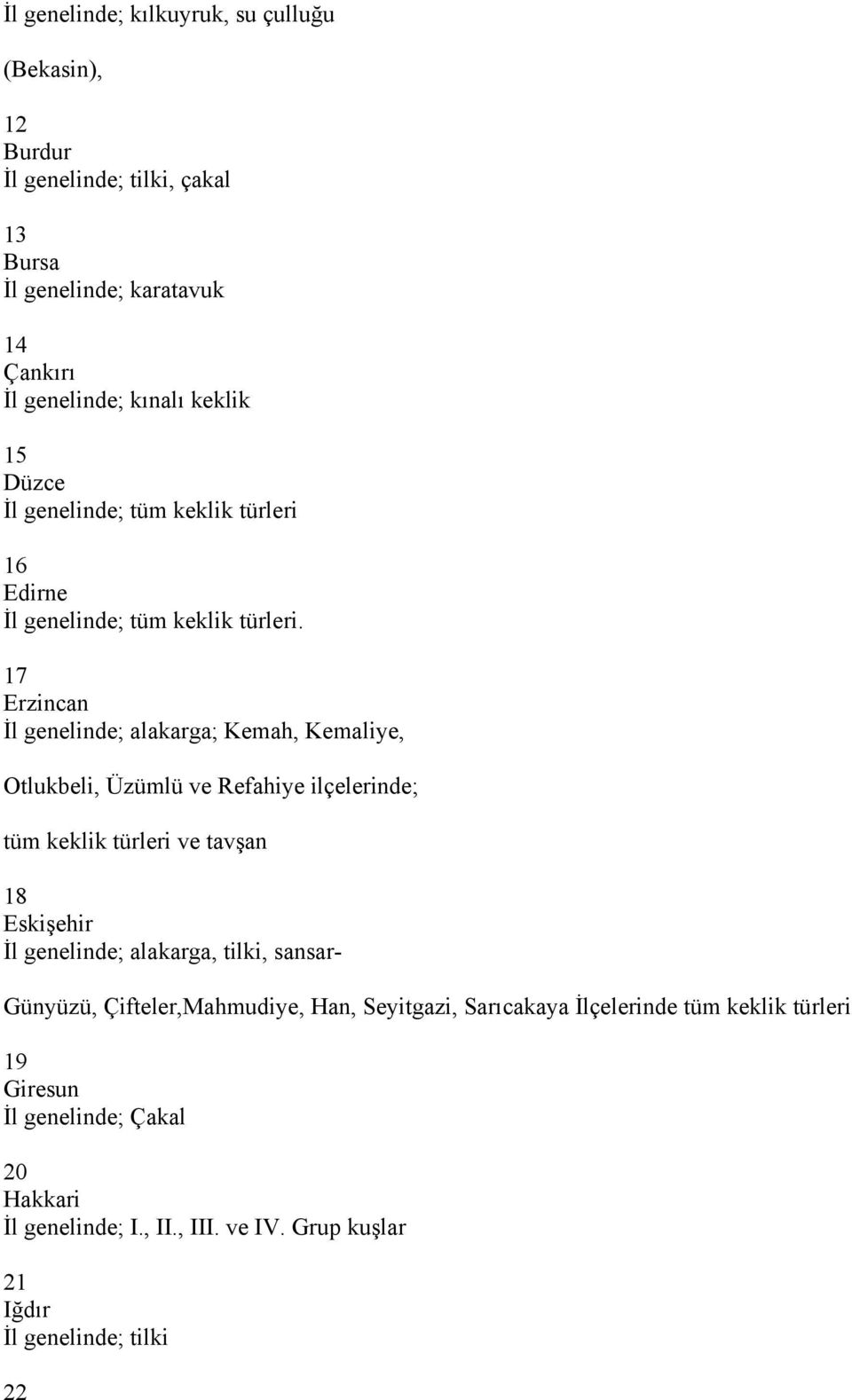 İl genelinde; kılkuyruk, su çulluğu

(Bekasin),

12
Burdur
İl genelinde; tilki, çakal

13
Bursa
İl genelinde; karatavuk

14
Çankırı
İl genelinde; kınalı keklik

15
Düzce
İl genelinde; tüm keklik türleri

16
Edirne
İl genelinde; tüm keklik türleri.

17
Erzincan
İl genelinde; alakarga; Kemah, Kemaliye,

Otlukbeli, Üzümlü ve Refahiye ilçelerinde;

tüm keklik türleri ve tavşan

18
Eskişehir
İl genelinde; alakarga, tilki, sansar-

Günyüzü, Çifteler,Mahmudiye, Han, Seyitgazi, Sarıcakaya İlçelerinde tüm keklik türleri

19
Giresun
İl genelinde; Çakal

20
Hakkari
İl genelinde; I., II., III. ve IV. Grup kuşlar

21
Iğdır
İl genelinde; tilki

22